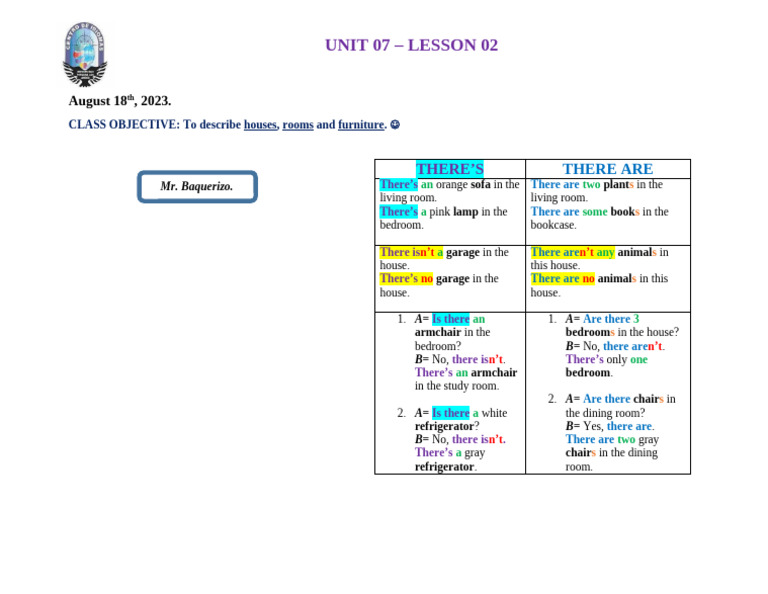 CENTRO DE IDIOMAS

UNIT 07 – LESSON 02

August 18$^{th}$, 2023.

CLASS OBJECTIVE: To describe houses, rooms and furniture. ☺

Mr. Baquerizo.

| THERE'S | THERE ARE |
|---|---|
| There's an orange sofa in the living room. There's a pink lamp in the bedroom. | There are two plants in the living room. There are some books in the bookcase. |
| There isn't a garage in the house. There's no garage in the house. | There aren't any animals in this house. There are no animals in this house. |
| 1. A= Is there an armchair in the bedroom? B= No, there isn't. There's an armchair in the study room. 2. A= Is there a white refrigerator? B= No, there isn't. There's a gray refrigerator. | 1. A= Are there 3 bedrooms in the house? B= No, there aren't. There's only one bedroom. 2. A= Are there chairs in the dining room? B= Yes, there are. There are two gray chairs in the dining room. |